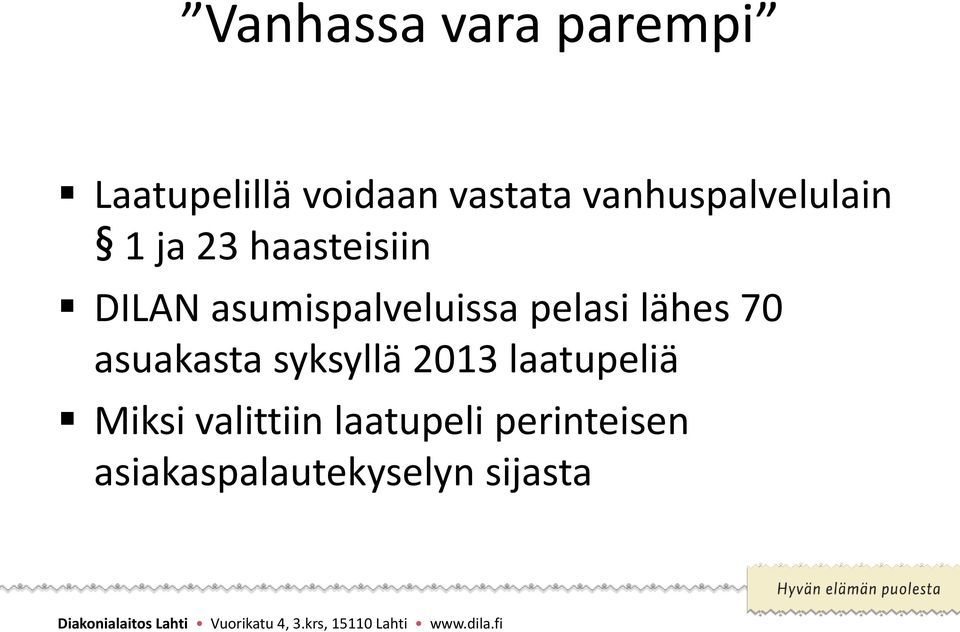 ”Vanhassa vara parempi”

▪ Laatupelillä voidaan vastata vanhuspalvelulain § 1 ja 23 haasteisiin

▪ DILAN asumispalveluissa pelasi lähes 70 asuakasta syksyllä 2013 laatupeliä

▪ Miksi valittiin laatupeli perinteisen asiakaspalautekyselyn sijasta

Hyvän elämän puolesta

Diakonialaitos Lahti • Vuorikatu 4, 3.krs, 15110 Lahti • www.dila.fi